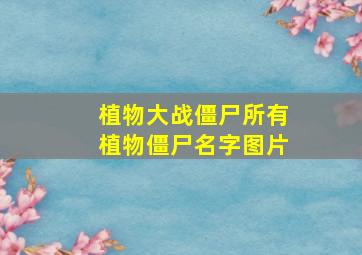 植物大战僵尸所有植物僵尸名字图片